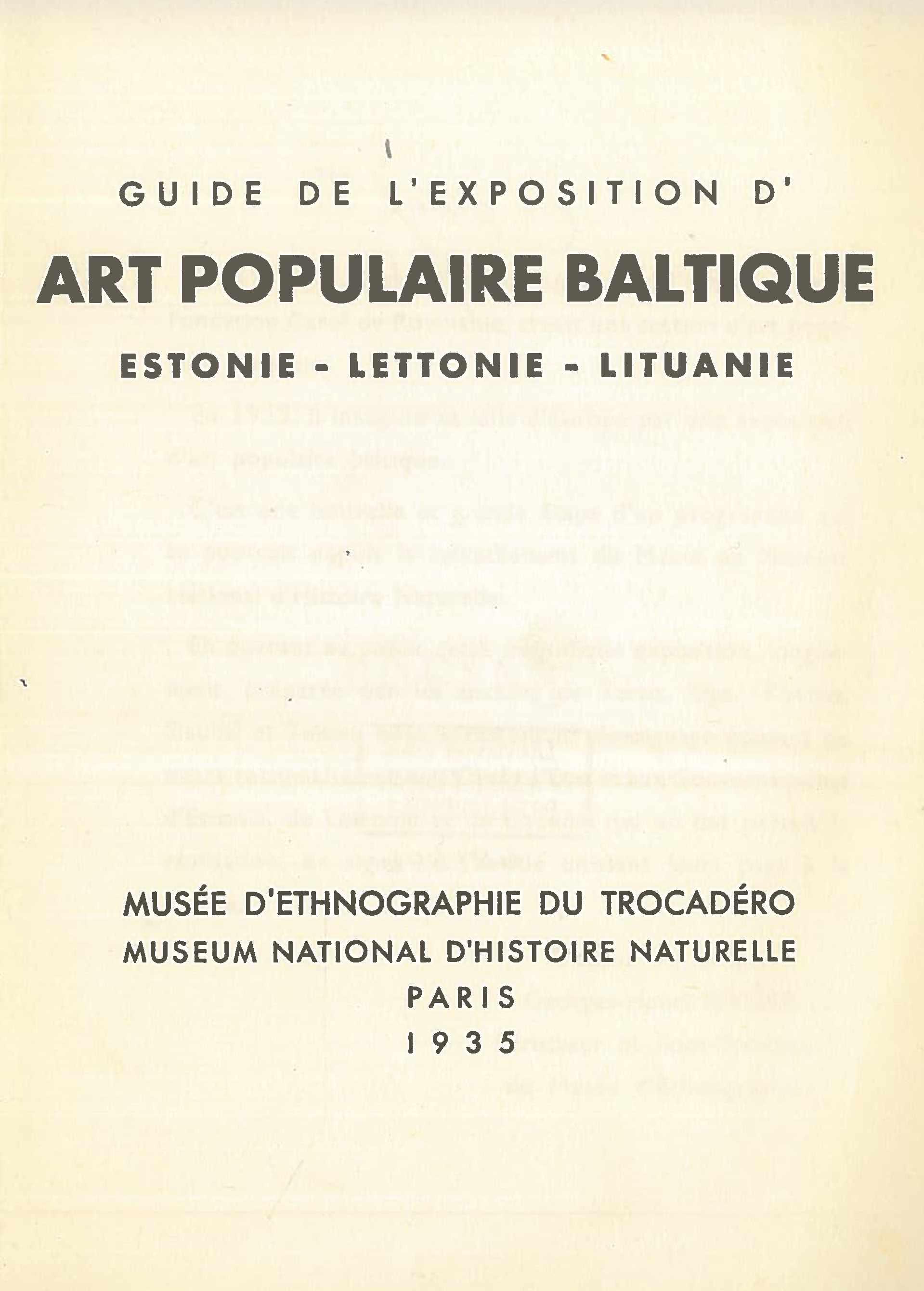 GUIDE DE L'EXPOSITION D'

ART POPULAIRE BALTIQUE

ESTONIE - LETTONIE - LITUANIE

MUSÉE D'ETHNOGRAPHIE DU TROCADÉRO
MUSEUM NATIONAL D'HISTOIRE NATURELLE
PARIS
1935